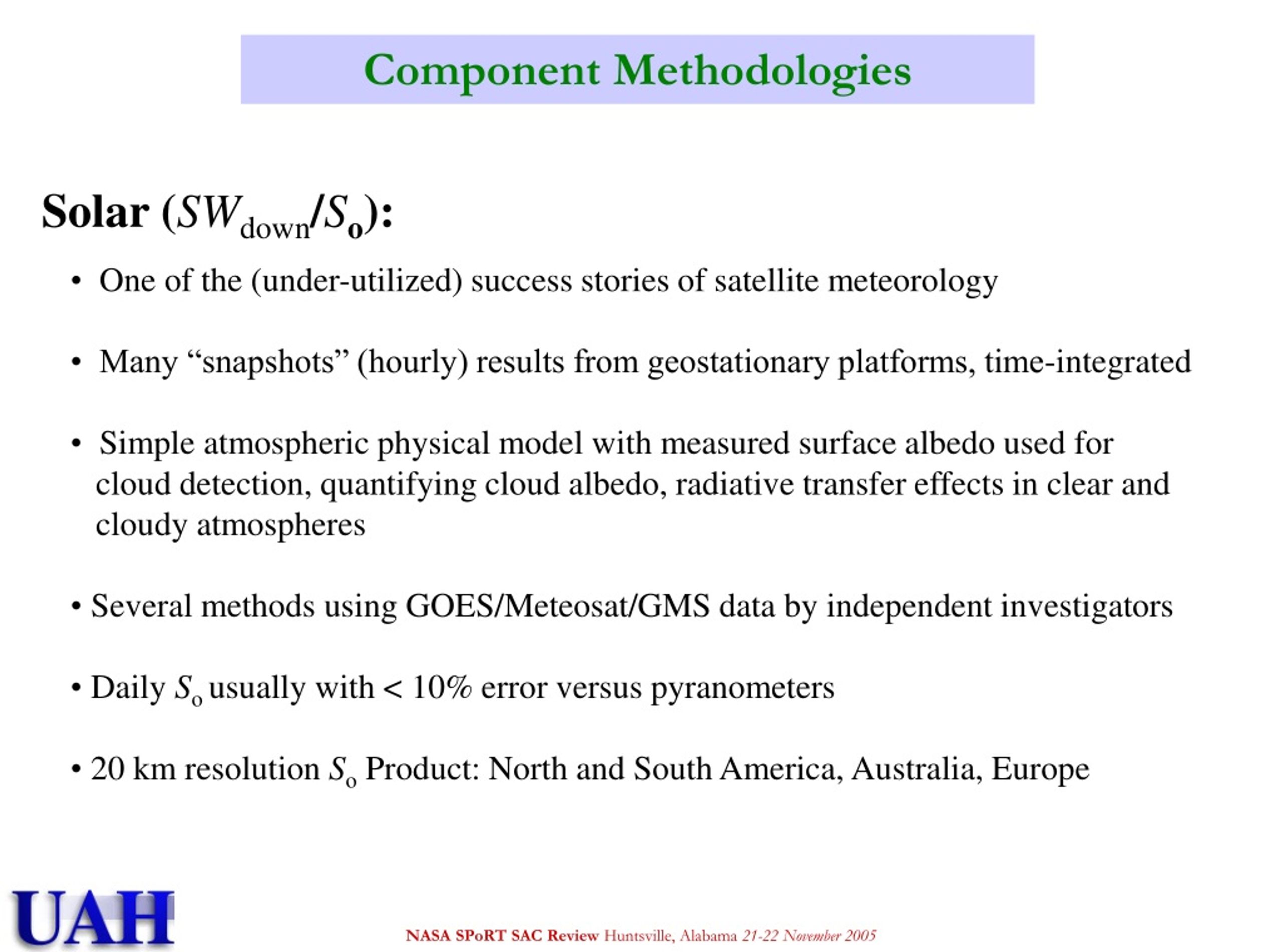 Component Methodologies

Solar ($SW_{down}/S_o$):

• One of the (under-utilized) success stories of satellite meteorology

• Many “snapshots” (hourly) results from geostationary platforms, time-integrated

• Simple atmospheric physical model with measured surface albedo used for cloud detection, quantifying cloud albedo, radiative transfer effects in clear and cloudy atmospheres

• Several methods using GOES/Meteosat/GMS data by independent investigators

• Daily $S_o$ usually with < 10% error versus pyranometers

• 20 km resolution $S_o$ Product: North and South America, Australia, Europe

UAH

NASA SPoRT SAC Review Huntsville, Alabama 21-22 November 2005